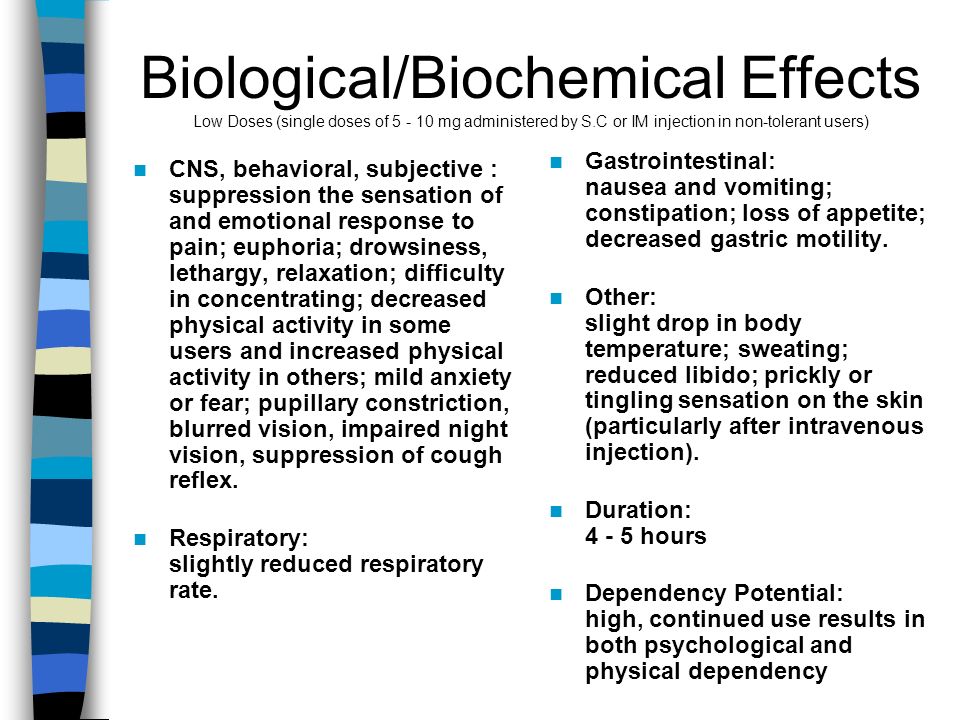 Biological/Biochemical Effects
Low Doses (single doses of 5 - 10 mg administered by S.C or IM injection in non-tolerant users)

CNS, behavioral, subjective : suppression the sensation of and emotional response to pain; euphoria; drowsiness, lethargy, relaxation; difficulty in concentrating; decreased physical activity in some users and increased physical activity in others; mild anxiety or fear; pupillary constriction, blurred vision, impaired night vision, suppression of cough reflex.

Respiratory:
slightly reduced respiratory rate.

Gastrointestinal:
nausea and vomiting; constipation; loss of appetite; decreased gastric motility.

Other:
slight drop in body temperature; sweating; reduced libido; prickly or tingling sensation on the skin (particularly after intravenous injection).

Duration:
4 - 5 hours

Dependency Potential:
high, continued use results in both psychological and physical dependency